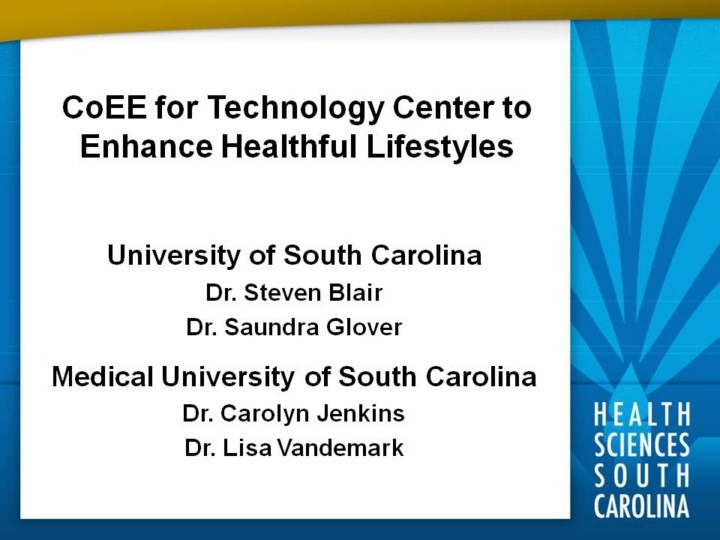 CoEE for Technology Center to Enhance Healthful Lifestyles

University of South Carolina
Dr. Steven Blair
Dr. Saundra Glover

Medical University of South Carolina
Dr. Carolyn Jenkins
Dr. Lisa Vandemark

HEALTH
SCIENCES
SOUTH
CAROLINA